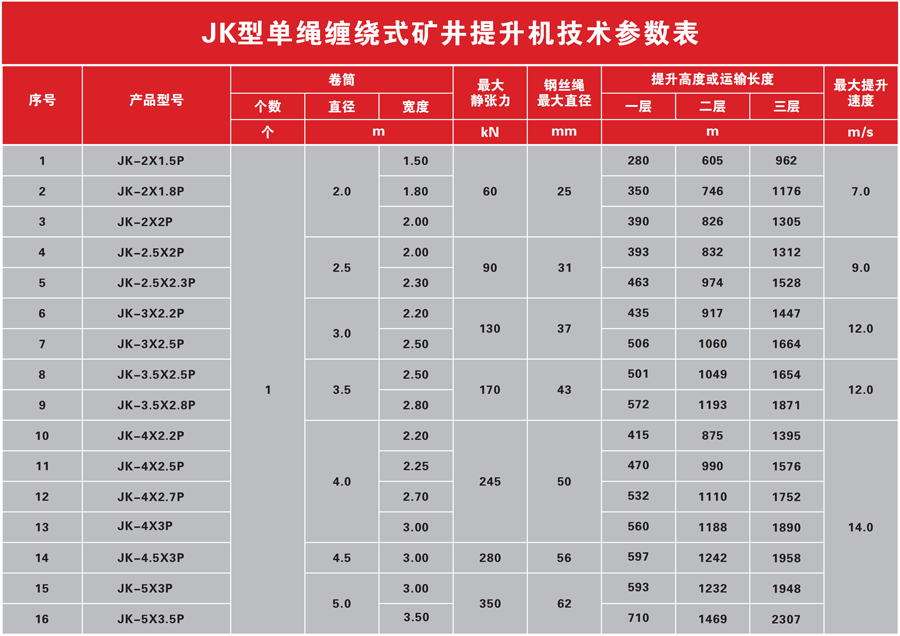 JK型单绳缠绕式矿井提升机技术参数表

| 序号 | 产品型号 | 卷筒 | | | 最大静张力 | 钢丝绳最大直径 | 提升高度或运输长度 | | | 最大提升速度 |
|---|---|---|---|---|---|---|---|---|---|---|
| | | 个数 | 直径 | 宽度 | | | 一层 | 二层 | 三层 | |
| | | 个 | m | | kN | mm | m | | | m/s |
| 1 | JK-2X1.5P | 1 | 2.0 | 1.50 | 60 | 25 | 280 | 605 | 962 | 7.0 |
| 2 | JK-2X1.8P | | | 1.80 | | | 350 | 746 | 1176 | |
| 3 | JK-2X2P | | | 2.00 | | | 390 | 826 | 1305 | |
| 4 | JK-2.5X2P | | 2.5 | 2.00 | 90 | 31 | 393 | 832 | 1312 | 9.0 |
| 5 | JK-2.5X2.3P | | | 2.30 | | | 463 | 974 | 1528 | |
| 6 | JK-3X2.2P | | 3.0 | 2.20 | 130 | 37 | 435 | 917 | 1447 | 12.0 |
| 7 | JK-3X2.5P | | | 2.50 | | | 506 | 1060 | 1664 | |
| 8 | JK-3.5X2.5P | | 3.5 | 2.50 | 170 | 43 | 501 | 1049 | 1654 | 12.0 |
| 9 | JK-3.5X2.8P | | | 2.80 | | | 572 | 1193 | 1871 | |
| 10 | JK-4X2.2P | | 4.0 | 2.20 | 245 | 50 | 415 | 875 | 1395 | 14.0 |
| 11 | JK-4X2.5P | | | 2.25 | | | 470 | 990 | 1576 | |
| 12 | JK-4X2.7P | | | 2.70 | | | 532 | 1110 | 1752 | |
| 13 | JK-4X3P | | | 3.00 | | | 560 | 1188 | 1890 | |
| 14 | JK-4.5X3P | | 4.5 | 3.00 | 280 | 56 | 597 | 1242 | 1958 | |
| 15 | JK-5X3P | | 5.0 | 3.00 | 350 | 62 | 593 | 1232 | 1948 | |
| 16 | JK-5X3.5P | | | 3.50 | | | 710 | 1469 | 2307 | |